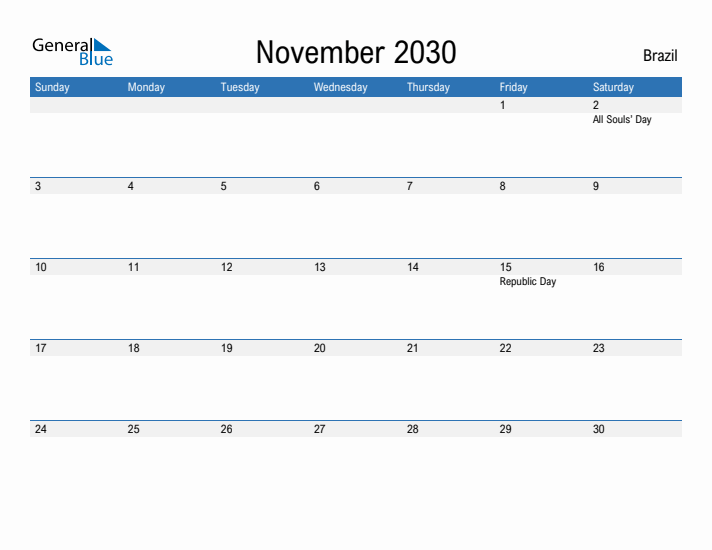 General Blue

November 2030

Brazil

| Sunday | Monday | Tuesday | Wednesday | Thursday | Friday | Saturday |
|---|---|---|---|---|---|---|
| | | | | | 1 | 2 All Souls' Day |
| 3 | 4 | 5 | 6 | 7 | 8 | 9 |
| 10 | 11 | 12 | 13 | 14 | 15 Republic Day | 16 |
| 17 | 18 | 19 | 20 | 21 | 22 | 23 |
| 24 | 25 | 26 | 27 | 28 | 29 | 30 |